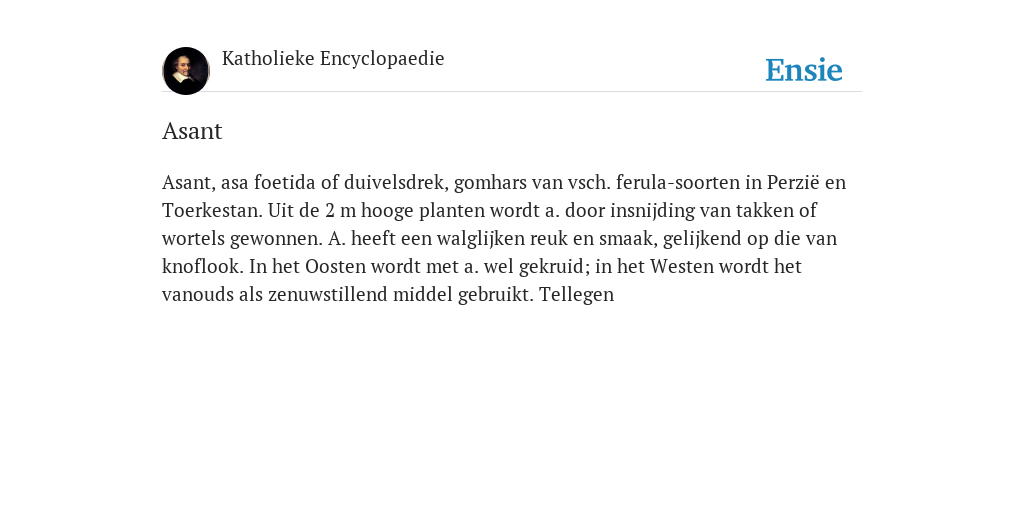 Katholieke Encyclopaedie

Ensie

Asant

Asant, asa foetida of duivelsdrek, gomhars van vsch. ferula-soorten in Perzië en Toerkestan. Uit de 2 m hooge planten wordt a. door insnijding van takken of wortels gewonnen. A. heeft een walglijken reuk en smaak, gelijkend op die van knoflook. In het Oosten wordt met a. wel gekruid; in het Westen wordt het vanouds als zenuwstillend middel gebruikt. Tellegen